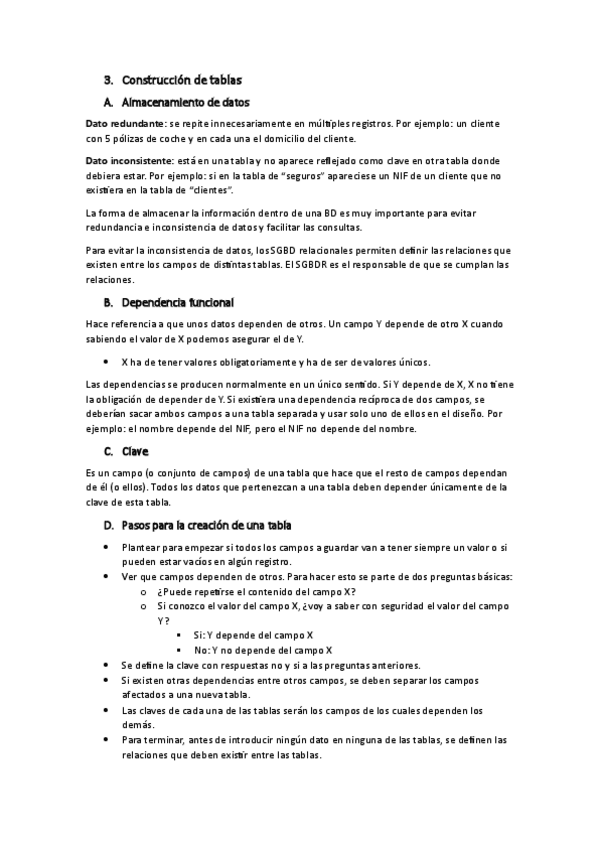 3. Construcción de tablas

A. Almacenamiento de datos

Dato redundante: se repite innecesariamente en múltiples registros. Por ejemplo: un cliente con 5 pólizas de coche y en cada una el domicilio del cliente.

Dato inconsistente: está en una tabla y no aparece reflejado como clave en otra tabla donde debiera estar. Por ejemplo: si en la tabla de "seguros" apareciese un NIF de un cliente que no existiera en la tabla de "clientes".

La forma de almacenar la información dentro de una BD es muy importante para evitar redundancia e inconsistencia de datos y facilitar las consultas.

Para evitar la inconsistencia de datos, los SGBD relacionales permiten definir las relaciones que existen entre los campos de distintas tablas. El SGBDR es el responsable de que se cumplan las relaciones.

B. Dependencia funcional

Hace referencia a que unos datos dependen de otros. Un campo Y depende de otro X cuando sabiendo el valor de X podemos asegurar el de Y.

• X ha de tener valores obligatoriamente y ha de ser de valores únicos.

Las dependencias se producen normalmente en un único sentido. Si Y depende de X, X no tiene la obligación de depender de Y. Si existiera una dependencia recíproca de dos campos, se deberían sacar ambos campos a una tabla separada y usar solo uno de ellos en el diseño. Por ejemplo: el nombre depende del NIF, pero el NIF no depende del nombre.

C. Clave

Es un campo (o conjunto de campos) de una tabla que hace que el resto de campos dependan de él (o ellos). Todos los datos que pertenezcan a una tabla deben depender únicamente de la clave de esta tabla.

D. Pasos para la creación de una tabla

• Plantear para empezar si todos los campos a guardar van a tener siempre un valor o si pueden estar vacíos en algún registro.
• Ver que campos dependen de otros. Para hacer esto se parte de dos preguntas básicas:
o ¿Puede repetirse el contenido del campo X?
o Si conozco el valor del campo X, ¿voy a saber con seguridad el valor del campo Y?
▪ Si: Y depende del campo X
▪ No: Y no depende del campo X
• Se define la clave con respuestas no y si a las preguntas anteriores.
• Si existen otras dependencias entre otros campos, se deben separar los campos afectados a una nueva tabla.
• Las claves de cada una de las tablas serán los campos de los cuales dependen los demás.
• Para terminar, antes de introducir ningún dato en ninguna de las tablas, se definen las relaciones que deben existir entre las tablas.